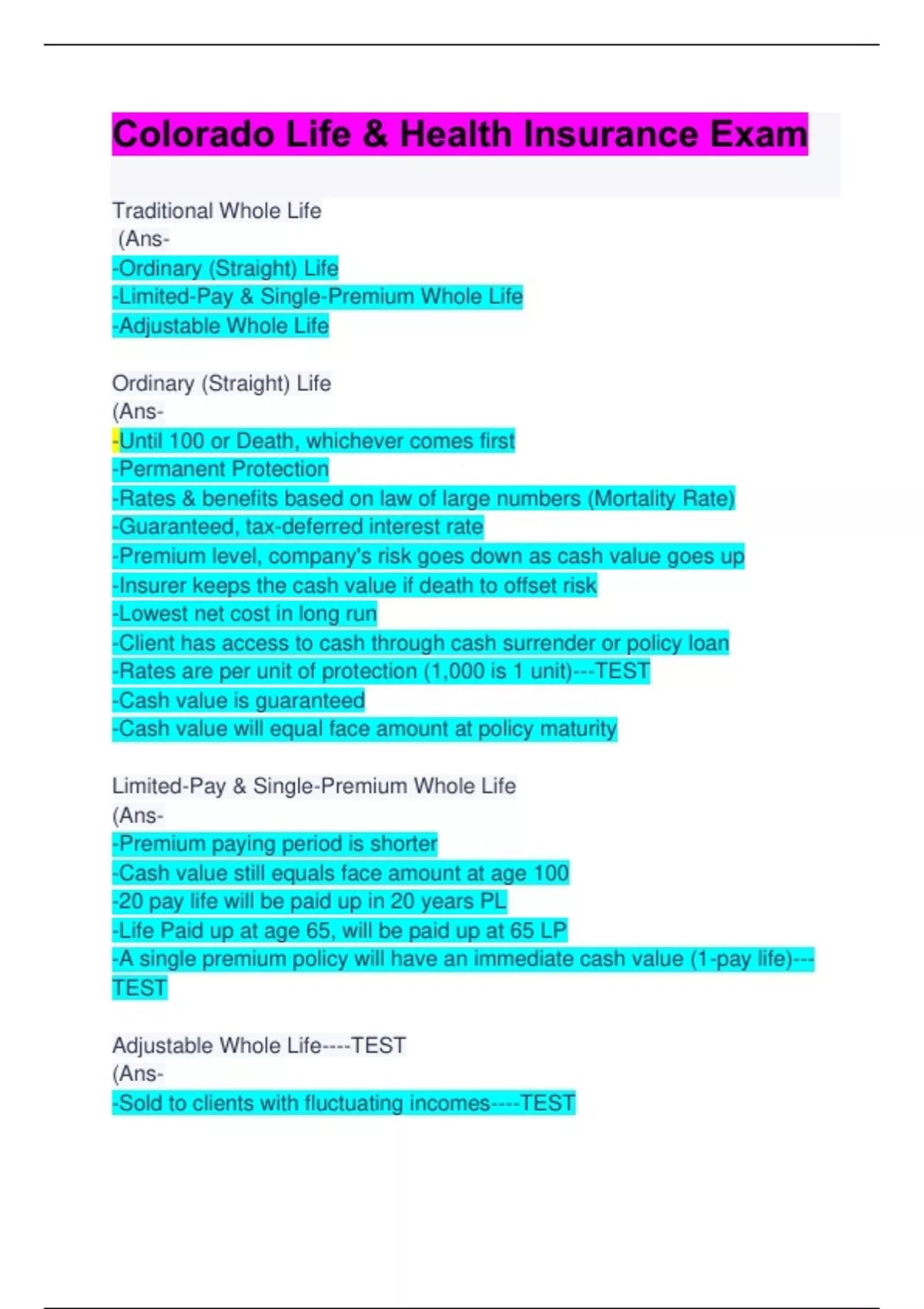 Colorado Life & Health Insurance Exam

Traditional Whole Life
(Ans-
-Ordinary (Straight) Life
-Limited-Pay & Single-Premium Whole Life
-Adjustable Whole Life

Ordinary (Straight) Life
(Ans-
-Until 100 or Death, whichever comes first
-Permanent Protection
-Rates & benefits based on law of large numbers (Mortality Rate)
-Guaranteed, tax-deferred interest rate
-Premium level, company's risk goes down as cash value goes up
-Insurer keeps the cash value if death to offset risk
-Lowest net cost in long run
-Client has access to cash through cash surrender or policy loan
-Rates are per unit of protection (1,000 is 1 unit)---TEST
-Cash value is guaranteed
-Cash value will equal face amount at policy maturity

Limited-Pay & Single-Premium Whole Life
(Ans-
-Premium paying period is shorter
-Cash value still equals face amount at age 100
-20 pay life will be paid up in 20 years PL
-Life Paid up at age 65, will be paid up at 65 LP
-A single premium policy will have an immediate cash value (1-pay life)---TEST

Adjustable Whole Life----TEST
(Ans-
-Sold to clients with fluctuating incomes----TEST